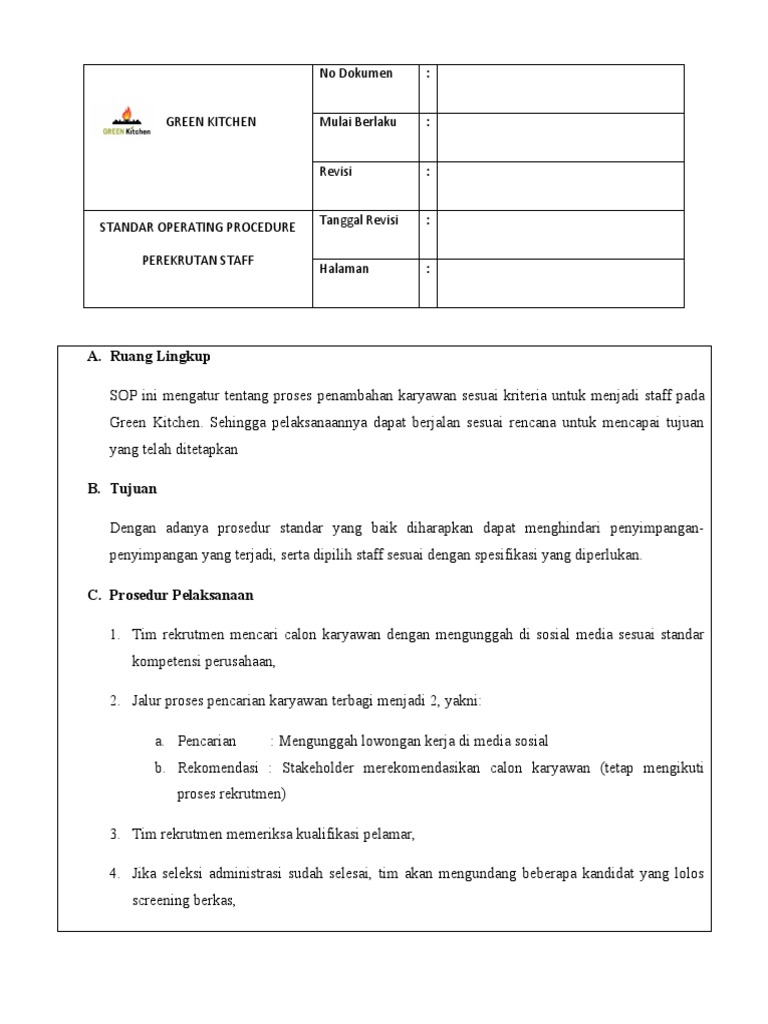 | GREEN Kitchen GREEN KITCHEN | No Dokumen | : | |
|---|---|---|---|
| | Mulai Berlaku | : | |
| | Revisi | : | |
| STANDAR OPERATING PROCEDURE PEREKRUTAN STAFF | Tanggal Revisi | : | |
| | Halaman | : | |

A. Ruang Lingkup

SOP ini mengatur tentang proses penambahan karyawan sesuai kriteria untuk menjadi staff pada Green Kitchen. Sehingga pelaksanaannya dapat berjalan sesuai rencana untuk mencapai tujuan yang telah ditetapkan

B. Tujuan

Dengan adanya prosedur standar yang baik diharapkan dapat menghindari penyimpangan-penyimpangan yang terjadi, serta dipilih staff sesuai dengan spesifikasi yang diperlukan.

C. Prosedur Pelaksanaan

1. Tim rekrutmen mencari calon karyawan dengan mengunggah di sosial media sesuai standar kompetensi perusahaan,

2. Jalur proses pencarian karyawan terbagi menjadi 2, yakni:

a. Pencarian : Mengunggah lowongan kerja di media sosial
b. Rekomendasi : Stakeholder merekomendasikan calon karyawan (tetap mengikuti proses rekrutmen)

3. Tim rekrutmen memeriksa kualifikasi pelamar,

4. Jika seleksi administrasi sudah selesai, tim akan mengundang beberapa kandidat yang lolos screening berkas,